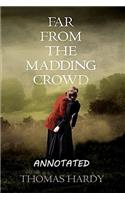 FAR FROM THE MADDING CROWD

ANNOTATED

THOMAS HARDY